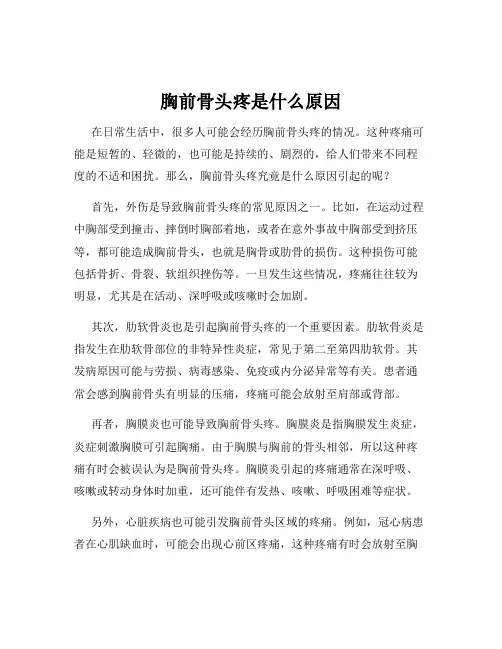 胸前骨头疼是什么原因

在日常生活中，很多人可能会经历胸前骨头疼的情况。这种疼痛可能是短暂的、轻微的，也可能是持续的、剧烈的，给人们带来不同程度的不适和困扰。那么，胸前骨头疼究竟是什么原因引起的呢？

首先，外伤是导致胸前骨头疼的常见原因之一。比如，在运动过程中胸部受到撞击、摔倒时胸部着地，或者在意外事故中胸部受到挤压等，都可能造成胸前骨头，也就是胸骨或肋骨的损伤。这种损伤可能包括骨折、骨裂、软组织挫伤等。一旦发生这些情况，疼痛往往较为明显，尤其是在活动、深呼吸或咳嗽时会加剧。

其次，肋软骨炎也是引起胸前骨头疼的一个重要因素。肋软骨炎是指发生在肋软骨部位的非特异性炎症，常见于第二至第四肋软骨。其发病原因可能与劳损、病毒感染、免疫或内分泌异常等有关。患者通常会感到胸前骨头有明显的压痛，疼痛可能会放射至肩部或背部。

再者，胸膜炎也可能导致胸前骨头疼。胸膜炎是指胸膜发生炎症，炎症刺激胸膜可引起胸痛。由于胸膜与胸前的骨头相邻，所以这种疼痛有时会被误认为是胸前骨头疼。胸膜炎引起的疼痛通常在深呼吸、咳嗽或转动身体时加重，还可能伴有发热、咳嗽、呼吸困难等症状。

另外，心脏疾病也可能引发胸前骨头区域的疼痛。例如，冠心病患者在心肌缺血时，可能会出现心前区疼痛，这种疼痛有时会放射至胸